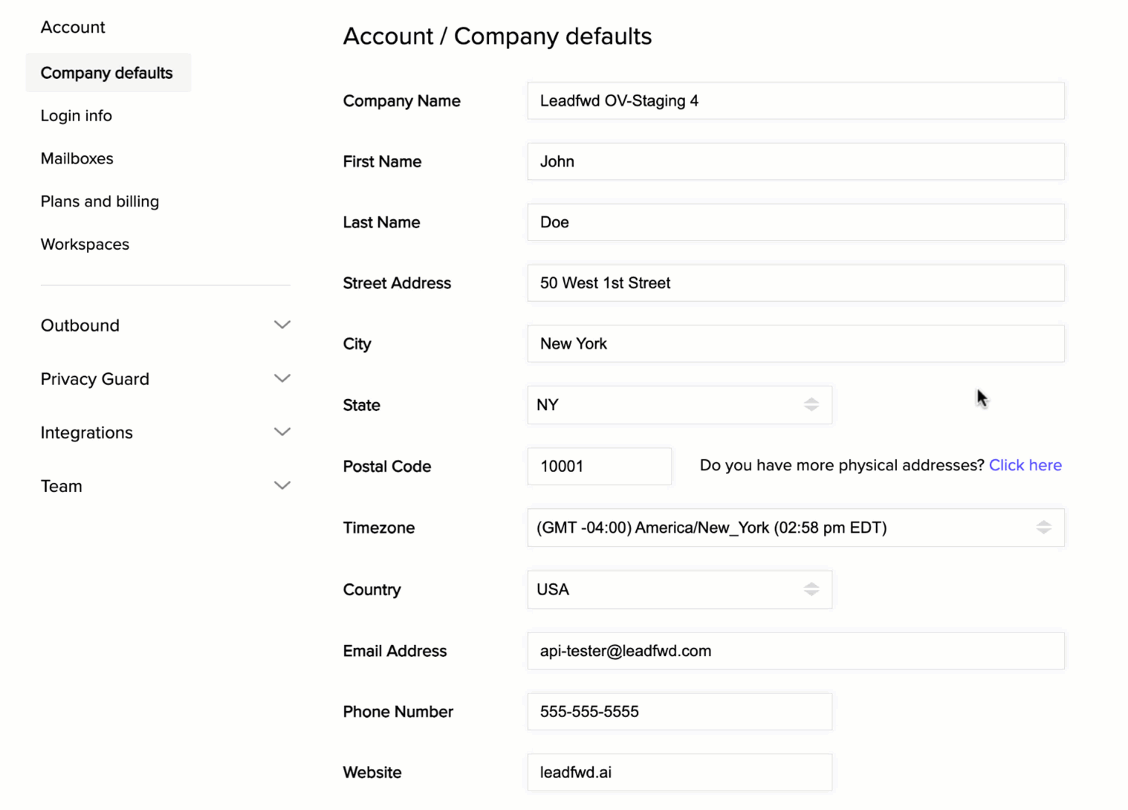 Account
Company defaults
Login info
Mailboxes
Plans and billing
Workspaces

Outbound
Privacy Guard
Integrations
Team

Account / Company defaults

Company Name
Leadfwd OV-Staging 4
First Name
John
Last Name
Doe
Street Address
50 West 1st Street
City
New York
State
NY
Postal Code
10001
Do you have more physical addresses? Click here
Timezone
(GMT -04:00) America/New_York (02:58 pm EDT)
Country
USA
Email Address
api-tester@leadfwd.com
Phone Number
555-555-5555
Website
leadfwd.ai